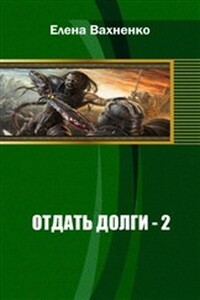 Елена Вахненко

ОТДАТЬ ДОЛГИ - 2